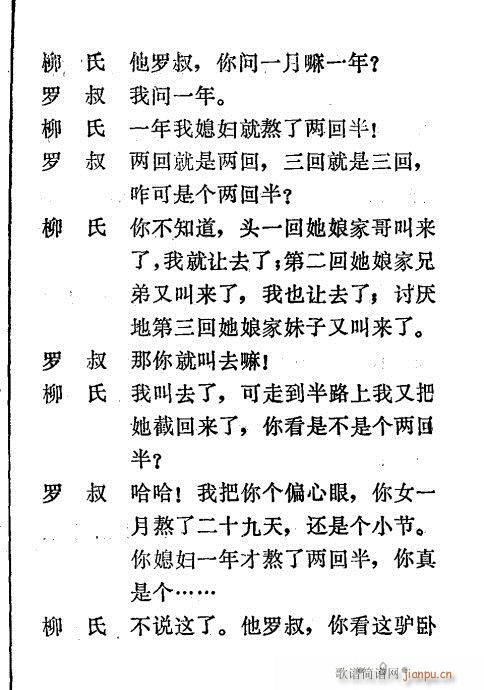 柳　氏　他罗叔，你问一月嘛一年？

罗　叔　我问一年。

柳　氏　一年我媳妇就熬了两回半！

罗　叔　两回就是两回，三回就是三回，咋可是个两回半？

柳　氏　你不知道，头一回她娘家哥叫来了，我就让去了；第二回她娘家兄弟又叫来了，我也让去了；讨厌地第三回她娘家妹子又叫来了。

罗　叔　那你就叫去嘛！

柳　氏　我叫去了，可走到半路上我又把她截回来了，你看是不是个两回半？

罗　叔　哈哈！我把你个偏心眼，你女一月熬了二十九天，还是个小节。你媳妇一年才熬了两回半，你真是个……

柳　氏　不说这了。他罗叔，你看这驴卧

9

歌谱简谱网 jianpu.cn